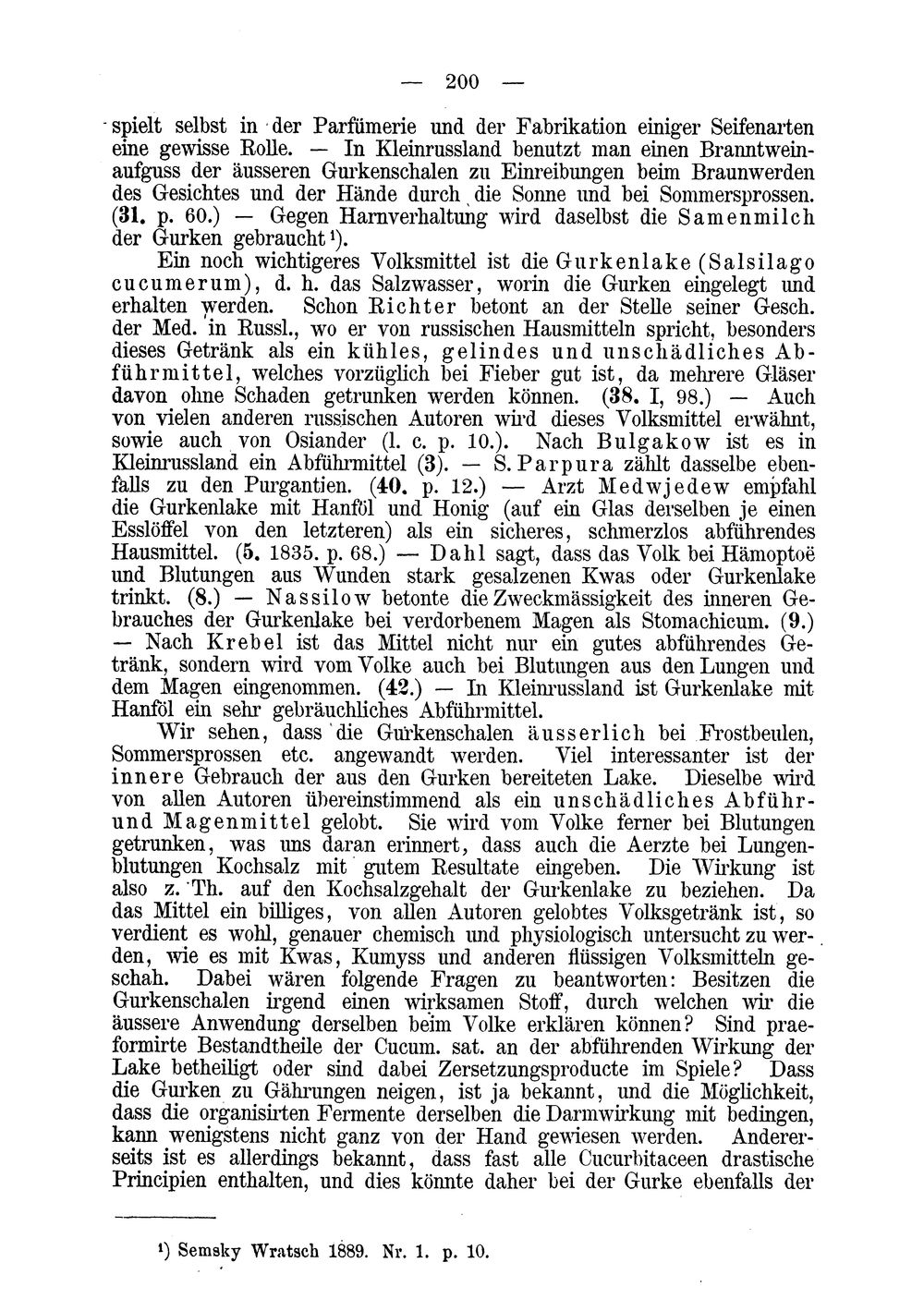 — 200 —

spielt selbst in der Parfümerie und der Fabrikation einiger Seifenarten eine gewisse Rolle. — In Kleinrussland benutzt man einen Branntweinaufguss der äusseren Gurkenschalen zu Einreibungen beim Braunwerden des Gesichtes und der Hände durch die Sonne und bei Sommersprossen. (31. p. 60.) — Gegen Harnverhaltung wird daselbst die Samenmilch der Gurken gebraucht¹).

Ein noch wichtigeres Volksmittel ist die Gurkenlake (Salsilago cucumerum), d. h. das Salzwasser, worin die Gurken eingelegt und erhalten werden. Schon Richter betont an der Stelle seiner Gesch. der Med. in Russl., wo er von russischen Hausmitteln spricht, besonders dieses Getränk als ein kühles, gelindes und unschädliches Abführmittel, welches vorzüglich bei Fieber gut ist, da mehrere Gläser davon ohne Schaden getrunken werden können. (38. I, 98.) — Auch von vielen anderen russischen Autoren wird dieses Volksmittel erwähnt, sowie auch von Osiander (l. c. p. 10.). Nach Bulgakow ist es in Kleinrussland ein Abführmittel (3). — S. Parpura zählt dasselbe ebenfalls zu den Purgantien. (40. p. 12.) — Arzt Medwjedew empfahl die Gurkenlake mit Hanföl und Honig (auf ein Glas derselben je einen Esslöffel von den letzteren) als ein sicheres, schmerzlos abführendes Hausmittel. (5. 1835. p. 68.) — Dahl sagt, dass das Volk bei Hämoptoë und Blutungen aus Wunden stark gesalzenen Kwas oder Gurkenlake trinkt. (8.) — Nassilow betonte die Zweckmässigkeit des inneren Gebrauches der Gurkenlake bei verdorbenem Magen als Stomachicum. (9.) — Nach Krebel ist das Mittel nicht nur ein gutes abführendes Getränk, sondern wird vom Volke auch bei Blutungen aus den Lungen und dem Magen eingenommen. (42.) — In Kleinrussland ist Gurkenlake mit Hanföl ein sehr gebräuchliches Abführmittel.

Wir sehen, dass die Gurkenschalen äusserlich bei Frostbeulen, Sommersprossen etc. angewandt werden. Viel interessanter ist der innere Gebrauch der aus den Gurken bereiteten Lake. Dieselbe wird von allen Autoren übereinstimmend als ein unschädliches Abführ- und Magenmittel gelobt. Sie wird vom Volke ferner bei Blutungen getrunken, was uns daran erinnert, dass auch die Aerzte bei Lungenblutungen Kochsalz mit gutem Resultate eingeben. Die Wirkung ist also z. Th. auf den Kochsalzgehalt der Gurkenlake zu beziehen. Da das Mittel ein billiges, von allen Autoren gelobtes Volksgetränk ist, so verdient es wohl, genauer chemisch und physiologisch untersucht zu werden, wie es mit Kwas, Kumyss und anderen flüssigen Volksmitteln geschah. Dabei wären folgende Fragen zu beantworten: Besitzen die Gurkenschalen irgend einen wirksamen Stoff, durch welchen wir die äussere Anwendung derselben beim Volke erklären können? Sind praeformirte Bestandtheile der Cucum. sat. an der abführenden Wirkung der Lake betheiligt oder sind dabei Zersetzungsproducte im Spiele? Dass die Gurken zu Gährungen neigen, ist ja bekannt, und die Möglichkeit, dass die organisirten Fermente derselben die Darmwirkung mit bedingen, kann wenigstens nicht ganz von der Hand gewiesen werden. Andererseits ist es allerdings bekannt, dass fast alle Cucurbitaceen drastische Principien enthalten, und dies könnte daher bei der Gurke ebenfalls der

¹) Semsky Wratsch 1889. Nr. 1. p. 10.